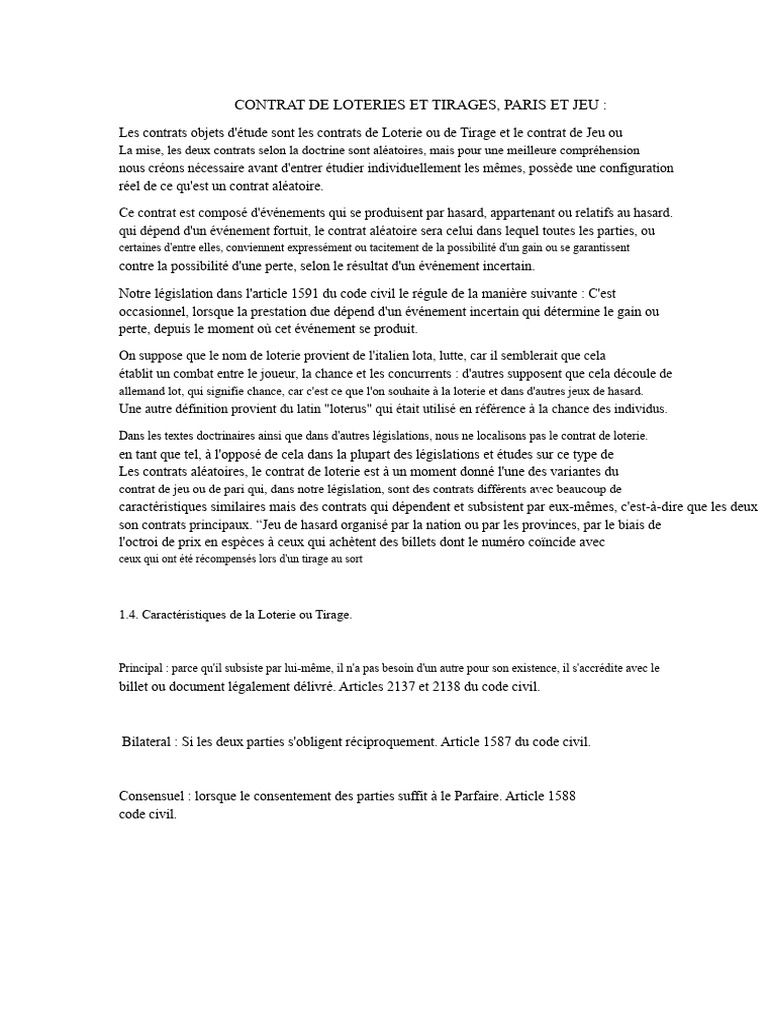 CONTRAT DE LOTERIES ET TIRAGES, PARIS ET JEU :

Les contrats objets d'étude sont les contrats de Loterie ou de Tirage et le contrat de Jeu ou La mise, les deux contrats selon la doctrine sont aléatoires, mais pour une meilleure compréhension nous créons nécessaire avant d'entrer étudier individuellement les mêmes, possède une configuration réel de ce qu'est un contrat aléatoire.

Ce contrat est composé d'événements qui se produisent par hasard, appartenant ou relatifs au hasard. qui dépend d'un événement fortuit, le contrat aléatoire sera celui dans lequel toutes les parties, ou certaines d'entre elles, conviennent expressément ou tacitement de la possibilité d'un gain ou se garantissent contre la possibilité d'une perte, selon le résultat d'un événement incertain.

Notre législation dans l'article 1591 du code civil le régule de la manière suivante : C'est occasionnel, lorsque la prestation due dépend d'un événement incertain qui détermine le gain ou perte, depuis le moment où cet événement se produit.

On suppose que le nom de loterie provient de l'italien lota, lutte, car il semblerait que cela établit un combat entre le joueur, la chance et les concurrents : d'autres supposent que cela découle de allemand lot, qui signifie chance, car c'est ce que l'on souhaite à la loterie et dans d'autres jeux de hasard. Une autre définition provient du latin "loterus" qui était utilisé en référence à la chance des individus.

Dans les textes doctrinaires ainsi que dans d'autres législations, nous ne localisons pas le contrat de loterie. en tant que tel, à l'opposé de cela dans la plupart des législations et études sur ce type de Les contrats aléatoires, le contrat de loterie est à un moment donné l'une des variantes du contrat de jeu ou de pari qui, dans notre législation, sont des contrats différents avec beaucoup de caractéristiques similaires mais des contrats qui dépendent et subsistent par eux-mêmes, c'est-à-dire que les deux son contrats principaux. "Jeu de hasard organisé par la nation ou par les provinces, par le biais de l'octroi de prix en espèces à ceux qui achètent des billets dont le numéro coïncide avec ceux qui ont été récompensés lors d'un tirage au sort

1.4. Caractéristiques de la Loterie ou Tirage.

Principal : parce qu'il subsiste par lui-même, il n'a pas besoin d'un autre pour son existence, il s'accrédite avec le billet ou document légalement délivré. Articles 2137 et 2138 du code civil.

Bilateral : Si les deux parties s'obligent réciproquement. Article 1587 du code civil.

Consensuel : lorsque le consentement des parties suffit à le Parfaire. Article 1588 code civil.